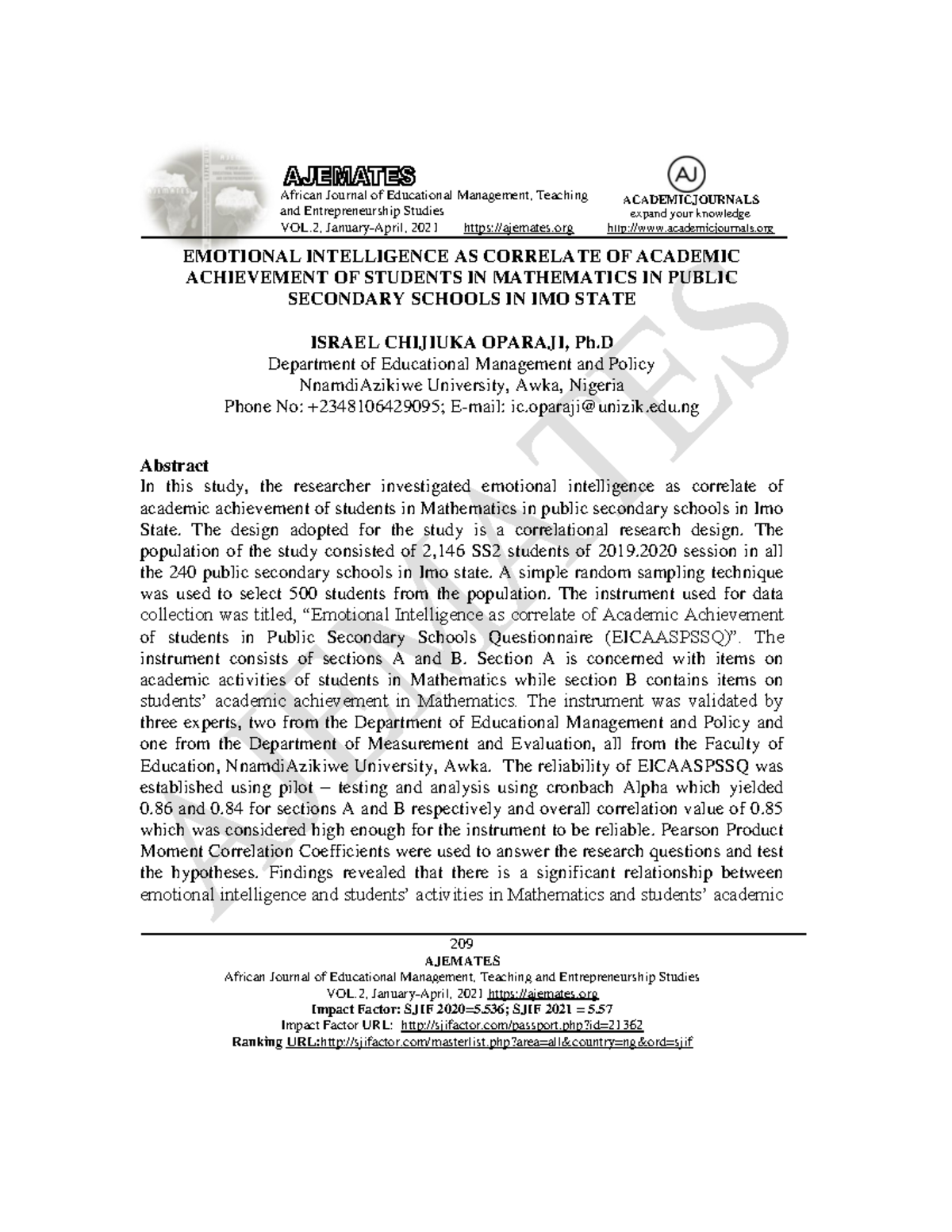 AJEMATES
African Journal of Educational Management, Teaching and Entrepreneurship Studies
VOL.2, January-April, 2021 https://ajemates.org

AJ
ACADEMICJOURNALS
expand your knowledge
http://www.academicjournals.org

EMOTIONAL INTELLIGENCE AS CORRELATE OF ACADEMIC ACHIEVEMENT OF STUDENTS IN MATHEMATICS IN PUBLIC SECONDARY SCHOOLS IN IMO STATE

ISRAEL CHIJIUKA OPARAJI, Ph.D
Department of Educational Management and Policy
NnamdiAzikiwe University, Awka, Nigeria
Phone No: +2348106429095; E-mail: ic.oparaji@unizik.edu.ng

Abstract
In this study, the researcher investigated emotional intelligence as correlate of academic achievement of students in Mathematics in public secondary schools in Imo State. The design adopted for the study is a correlational research design. The population of the study consisted of 2,146 SS2 students of 2019.2020 session in all the 240 public secondary schools in Imo state. A simple random sampling technique was used to select 500 students from the population. The instrument used for data collection was titled, "Emotional Intelligence as correlate of Academic Achievement of students in Public Secondary Schools Questionnaire (EICAASPSSQ)". The instrument consists of sections A and B. Section A is concerned with items on academic activities of students in Mathematics while section B contains items on students' academic achievement in Mathematics. The instrument was validated by three experts, two from the Department of Educational Management and Policy and one from the Department of Measurement and Evaluation, all from the Faculty of Education, NnamdiAzikiwe University, Awka. The reliability of EICAASPSSQ was established using pilot – testing and analysis using cronbach Alpha which yielded 0.86 and 0.84 for sections A and B respectively and overall correlation value of 0.85 which was considered high enough for the instrument to be reliable. Pearson Product Moment Correlation Coefficients were used to answer the research questions and test the hypotheses. Findings revealed that there is a significant relationship between emotional intelligence and students' activities in Mathematics and students' academic

209
AJEMATES
African Journal of Educational Management, Teaching and Entrepreneurship Studies
VOL.2, January-April, 2021 https://ajemates.org
Impact Factor: SJIF 2020=5.536; SJIF 2021 = 5.57
Impact Factor URL: http://sjifactor.com/passport.php?id=21362
Ranking URL:http://sjifactor.com/masterlist.php?area=all&country=ng&ord=sjif

AJEMATES